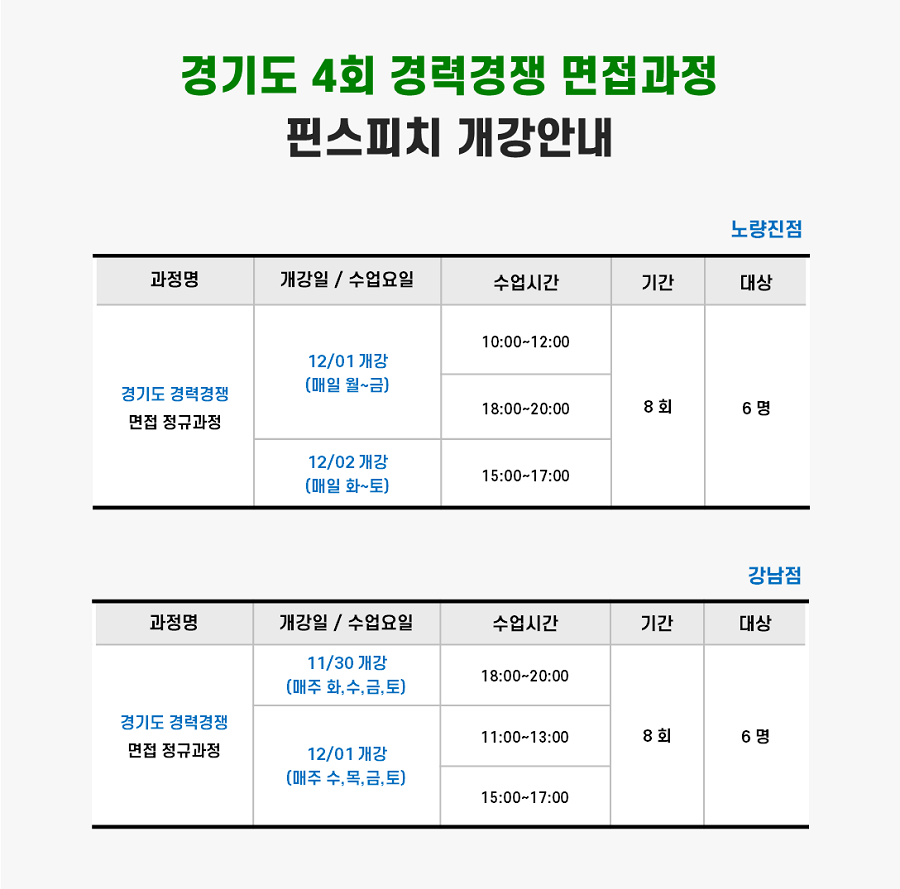 경기도 4회 경력경쟁 면접과정
핀스피치 개강안내

노량진점

| 과정명 | 개강일 / 수업요일 | 수업시간 | 기간 | 대상 |
|---|---|---|---|---|
| 경기도 경력경쟁 면접 정규과정 | 12/01 개강 (매일 월~금) | 10:00~12:00 | 8 회 | 6 명 |
| | | 18:00~20:00 | | |
| | 12/02 개강 (매일 화~토) | 15:00~17:00 | | |

강남점

| 과정명 | 개강일 / 수업요일 | 수업시간 | 기간 | 대상 |
|---|---|---|---|---|
| 경기도 경력경쟁 면접 정규과정 | 11/30 개강 (매주 화,수,금,토) | 18:00~20:00 | 8 회 | 6 명 |
| | 12/01 개강 (매주 수,목,금,토) | 11:00~13:00 | | |
| | | 15:00~17:00 | | |